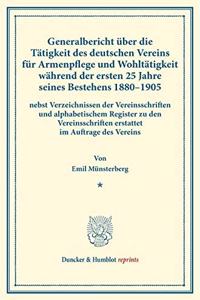 Generalbericht über die Tätigkeit des deutschen Vereins für Armenpflege und Wohltätigkeit während der ersten 25 Jahre seines Bestehens 1880–1905

nebst Verzeichnissen der Vereinsschriften und alphabetischem Register zu den Vereinsschriften erstattet im Auftrage des Vereins

Von
Emil Münsterberg

*

Duncker & Humblot reprints